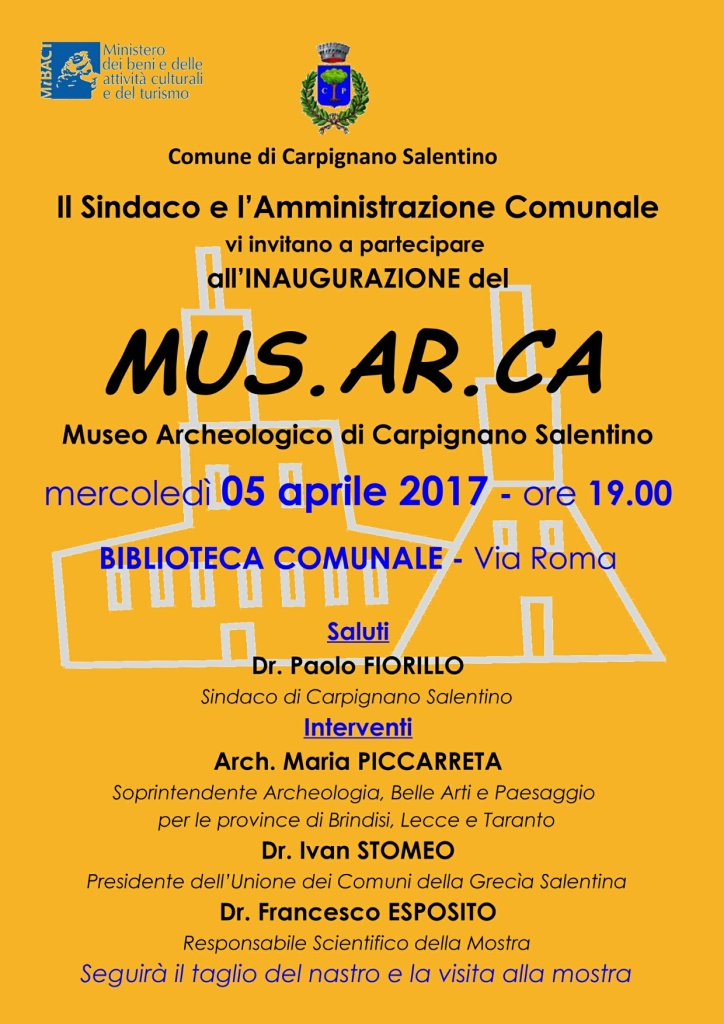 MiBACT
Ministero dei beni e delle attività culturali e del turismo

C P

Comune di Carpignano Salentino

Il Sindaco e l'Amministrazione Comunale
vi invitano a partecipare
all'INAUGURAZIONE del

MUS.AR.CA

Museo Archeologico di Carpignano Salentino

mercoledì 05 aprile 2017 - ore 19.00

BIBLIOTECA COMUNALE - Via Roma

Saluti
Dr. Paolo FIORILLO
Sindaco di Carpignano Salentino

Interventi
Arch. Maria PICCARRETA
Soprintendente Archeologia, Belle Arti e Paesaggio per le province di Brindisi, Lecce e Taranto

Dr. Ivan STOMEO
Presidente dell'Unione dei Comuni della Grecìa Salentina

Dr. Francesco ESPOSITO
Responsabile Scientifico della Mostra

Seguirà il taglio del nastro e la visita alla mostra